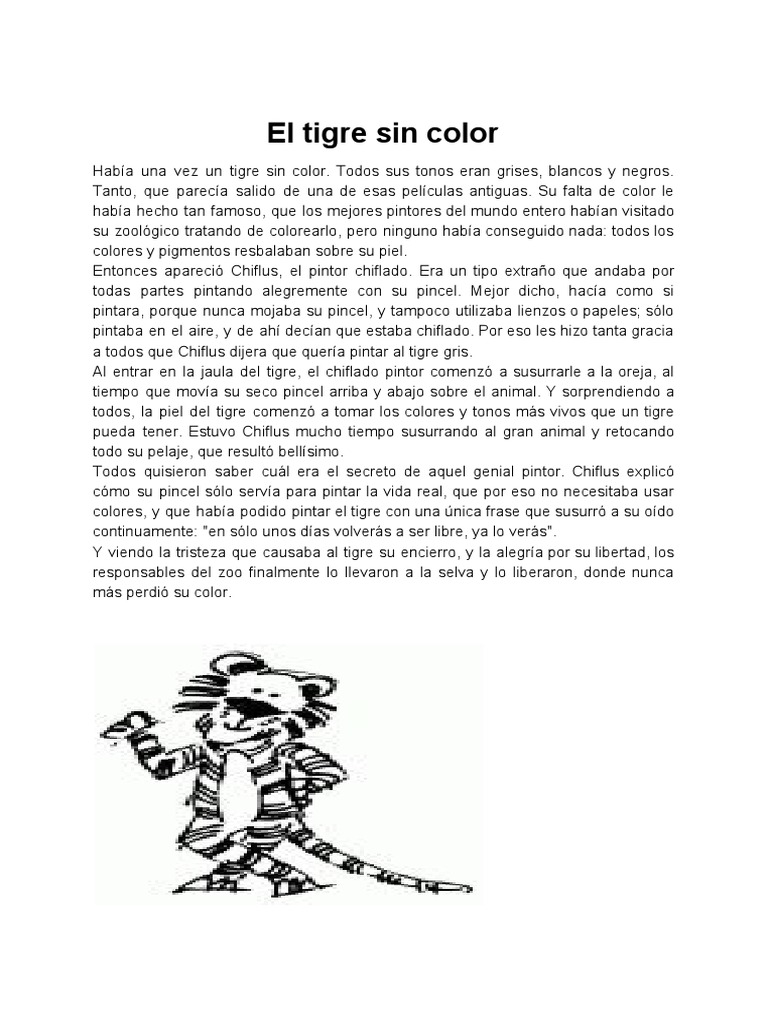 El tigre sin color

Había una vez un tigre sin color. Todos sus tonos eran grises, blancos y negros. Tanto, que parecía salido de una de esas películas antiguas. Su falta de color le había hecho tan famoso, que los mejores pintores del mundo entero habían visitado su zoológico tratando de colorearlo, pero ninguno había conseguido nada: todos los colores y pigmentos resbalaban sobre su piel.
Entonces apareció Chiflus, el pintor chiflado. Era un tipo extraño que andaba por todas partes pintando alegremente con su pincel. Mejor dicho, hacía como si pintara, porque nunca mojaba su pincel, y tampoco utilizaba lienzos o papeles; sólo pintaba en el aire, y de ahí decían que estaba chiflado. Por eso les hizo tanta gracia a todos que Chiflus dijera que quería pintar al tigre gris.
Al entrar en la jaula del tigre, el chiflado pintor comenzó a susurrarle a la oreja, al tiempo que movía su seco pincel arriba y abajo sobre el animal. Y sorprendiendo a todos, la piel del tigre comenzó a tomar los colores y tonos más vivos que un tigre pueda tener. Estuvo Chiflus mucho tiempo susurrando al gran animal y retocando todo su pelaje, que resultó bellísimo.
Todos quisieron saber cuál era el secreto de aquel genial pintor. Chiflus explicó cómo su pincel sólo servía para pintar la vida real, que por eso no necesitaba usar colores, y que había podido pintar el tigre con una única frase que susurró a su oído continuamente: "en sólo unos días volverás a ser libre, ya lo verás".
Y viendo la tristeza que causaba al tigre su encierro, y la alegría por su libertad, los responsables del zoo finalmente lo llevaron a la selva y lo liberaron, donde nunca más perdió su color.